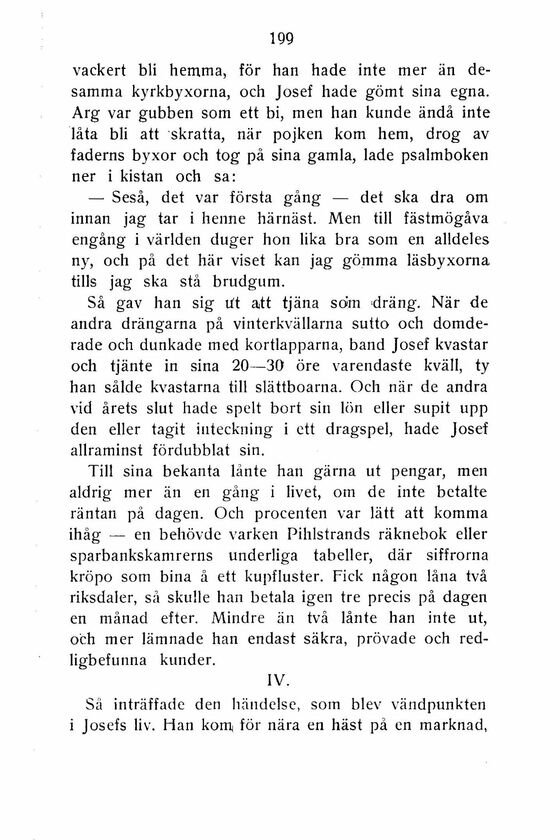 199

vackert bli hemma, för han hade inte mer än desamma kyrkbyxorna, och Josef hade gömt sina egna. Arg var gubben som ett bi, men han kunde ändå inte låta bli att skratta, när pojken kom hem, drog av faderns byxor och tog på sina gamla, lade psalmboken ner i kistan och sa:

— Seså, det var första gång — det ska dra om innan jag tar i henne härnäst. Men till fästmögåva engång i världen duger hon lika bra som en alldeles ny, och på det här viset kan jag gömma läsbyxorna tills jag ska stå brudgum.

Så gav han sig ut att tjäna som dräng. När de andra drängarna på vinterkvällarna sutto och domderade och dunkade med kortlapparna, band Josef kvastar och tjänte in sina 20—30 öre varendaste kväll, ty han sålde kvastarna till slättboarna. Och när de andra vid årets slut hade spelt bort sin lön eller supit upp den eller tagit inteckning i ett dragspel, hade Josef allraminst fördubblat sin.

Till sina bekanta lånte han gärna ut pengar, men aldrig mer än en gång i livet, om de inte betalte räntan på dagen. Och procenten var lätt att komma ihåg — en behövde varken Pihlstrands räknebok eller sparbankskamrerns underliga tabeller, där siffrorna kröpo som bina å ett kupfluster. Fick någon låna två riksdaler, så skulle han betala igen tre precis på dagen en månad efter. Mindre än två lånte han inte ut, och mer lämnade han endast säkra, prövade och redligbefunna kunder.

IV.

Så inträffade den händelse, som blev vändpunkten i Josefs liv. Han kom för nära en häst på en marknad,